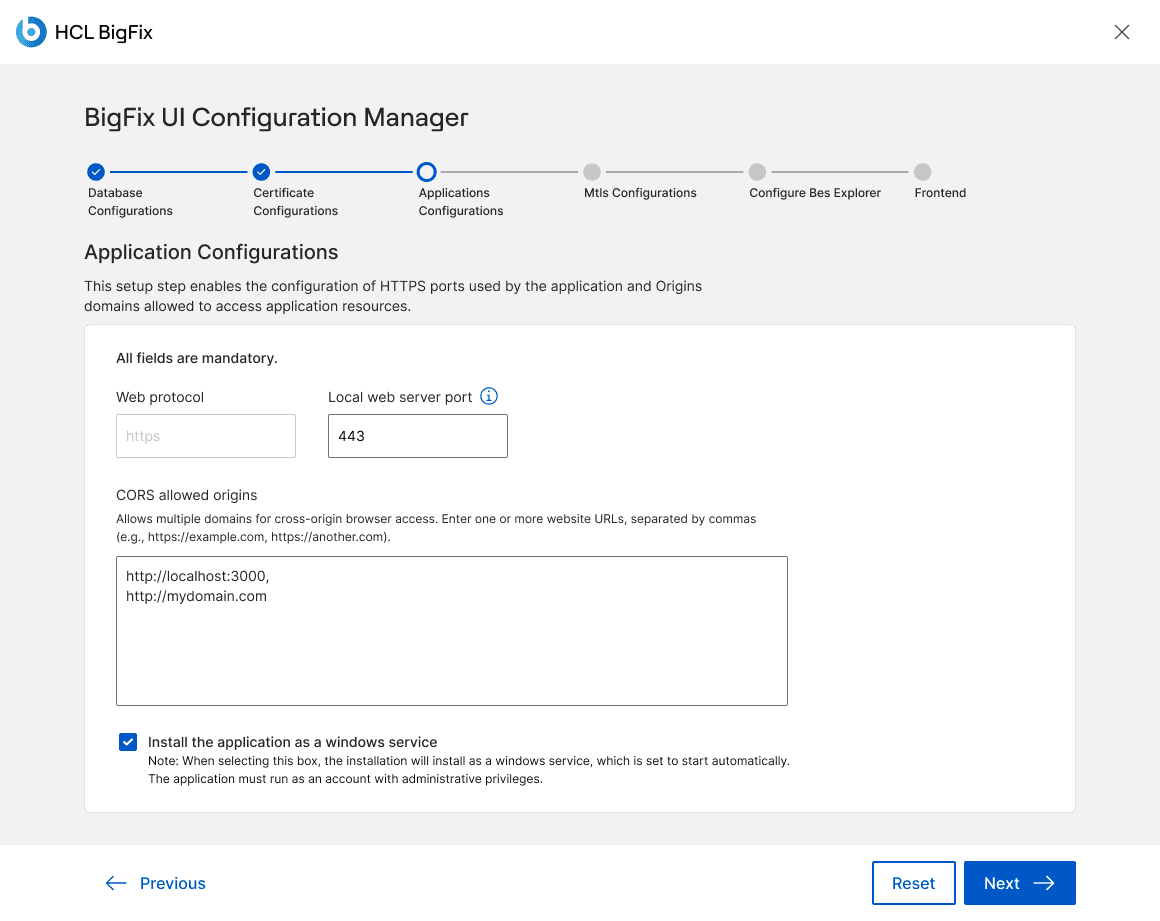 HCL BigFix

BigFix UI Configuration Manager

Database Configurations
Certificate Configurations
Applications Configurations
Mtls Configurations
Configure Bes Explorer
Frontend

Application Configurations

This setup step enables the configuration of HTTPS ports used by the application and Origins domains allowed to access application resources.

All fields are mandatory.

Web protocol
https

Local web server port
443

CORS allowed origins
Allows multiple domains for cross-origin browser access. Enter one or more website URLs, separated by commas (e.g., https://example.com, https://another.com).

http://localhost:3000,
http://mydomain.com

Install the application as a windows service
Note: When selecting this box, the installation will install as a windows service, which is set to start automatically. The application must run as an account with administrative privileges.

Previous
Reset
Next